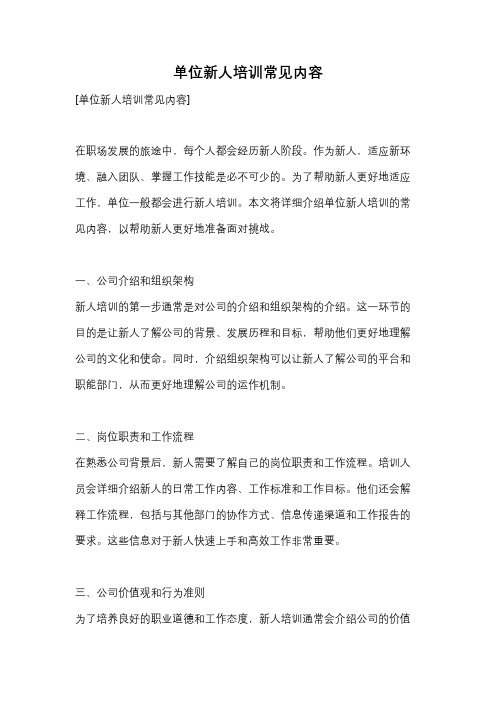 单位新人培训常见内容

[单位新人培训常见内容]

在职场发展的旅途中，每个人都会经历新人阶段。作为新人，适应新环境、融入团队、掌握工作技能是必不可少的。为了帮助新人更好地适应工作，单位一般都会进行新人培训。本文将详细介绍单位新人培训的常见内容，以帮助新人更好地准备面对挑战。

一、公司介绍和组织架构

新人培训的第一步通常是对公司的介绍和组织架构的介绍。这一环节的目的是让新人了解公司的背景、发展历程和目标，帮助他们更好地理解公司的文化和使命。同时，介绍组织架构可以让新人了解公司的平台和职能部门，从而更好地理解公司的运作机制。

二、岗位职责和工作流程

在熟悉公司背景后，新人需要了解自己的岗位职责和工作流程。培训人员会详细介绍新人的日常工作内容、工作标准和工作目标。他们还会解释工作流程，包括与其他部门的协作方式、信息传递渠道和工作报告的要求。这些信息对于新人快速上手和高效工作非常重要。

三、公司价值观和行为准则

为了培养良好的职业道德和工作态度，新人培训通常会介绍公司的价值